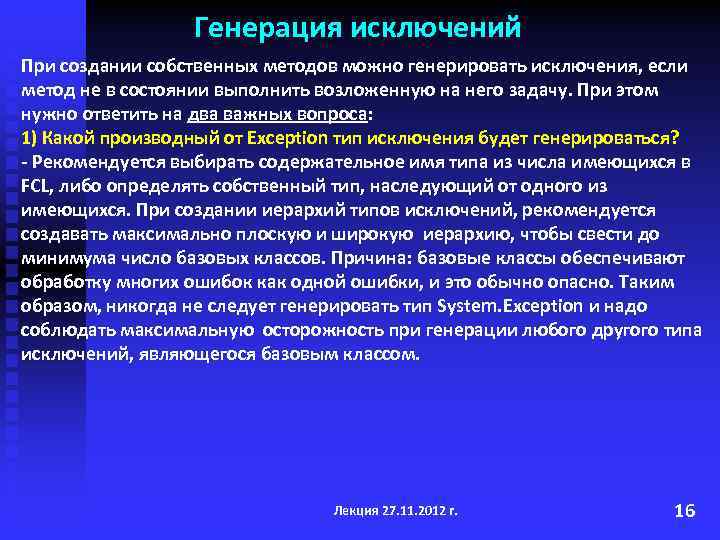 Генерация исключений

При создании собственных методов можно генерировать исключения, если метод не в состоянии выполнить возложенную на него задачу. При этом нужно ответить на два важных вопроса:
1) Какой производный от Exception тип исключения будет генерироваться?
- Рекомендуется выбирать содержательное имя типа из числа имеющихся в FCL, либо определять собственный тип, наследующий от одного из имеющихся. При создании иерархий типов исключений, рекомендуется создавать максимально плоскую и широкую иерархию, чтобы свести до минимума число базовых классов. Причина: базовые классы обеспечивают обработку многих ошибок как одной ошибки, и это обычно опасно. Таким образом, никогда не следует генерировать тип System.Exception и надо соблюдать максимальную осторожность при генерации любого другого типа исключений, являющегося базовым классом.

Лекция 27.11.2012 г.

16